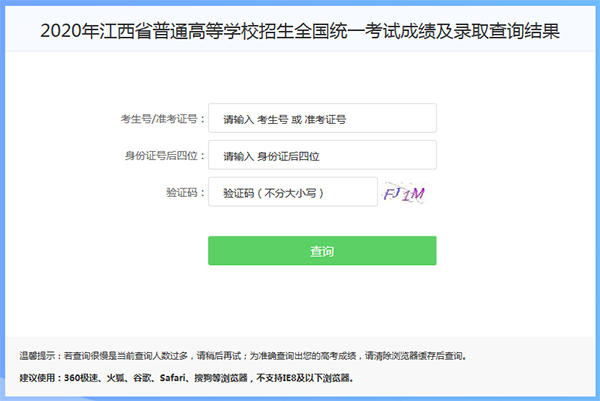 2020年江西省普通高等学校招生全国统一考试成绩及录取查询结果

考生号/准考证号： 请输入 考生号 或 准考证号

身份证号后四位： 请输入 身份证后四位

验证码： 验证码（不分大小写） FJ1M

查询

温馨提示：若查询很慢是当前查询人数过多，请稍后再试；为准确查询出您的高考成绩，请清除浏览器缓存后查询。

建议使用：360极速、火狐、谷歌、Safari、搜狗等浏览器，不支持IE8及以下浏览器。